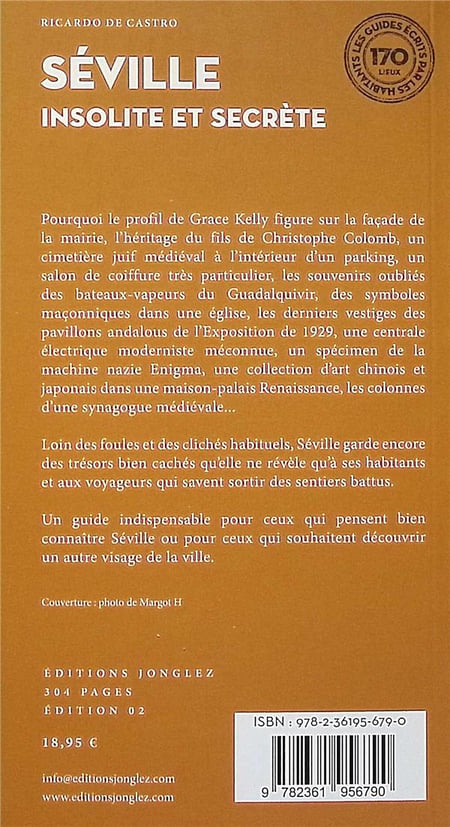 RICARDO DE CASTRO

SÉVILLE

INSOLITE ET SECRÈTE

LES GUIDES ÉCRITS PAR LES HABITANTS

170 LIEUX

Pourquoi le profil de Grace Kelly figure sur la façade de la mairie, l'héritage du fils de Christophe Colomb, un cimetière juif médiéval à l'intérieur d'un parking, un salon de coiffure très particulier, les souvenirs oubliés des bateaux-vapeurs du Guadalquivir, des symboles maçonniques dans une église, les derniers vestiges des pavillons andalous de l'Exposition de 1929, une centrale électrique moderniste méconnue, un spécimen de la machine nazie Enigma, une collection d'art chinois et japonais dans une maison-palais Renaissance, les colonnes d'une synagogue médiévale...

Loin des foules et des clichés habituels, Séville garde encore des trésors bien cachés qu'elle ne révèle qu'à ses habitants et aux voyageurs qui savent sortir des sentiers battus.

Un guide indispensable pour ceux qui pensent bien connaître Séville ou pour ceux qui souhaitent découvrir un autre visage de la ville.

Couverture : photo de Margot H

ÉDITIONS JONGLEZ
304 PAGES
ÉDITION 02

18,95 €

info@editionsjonglez.com
www.editionsjonglez.com

ISBN : 978-2-36195-679-0

9 782361 956790